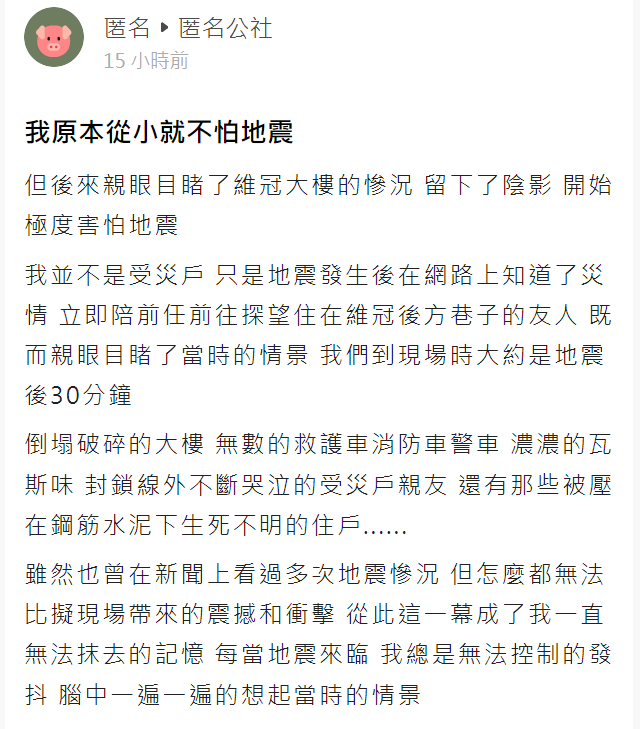 匿名 ▸ 匿名公社
15 小時前

我原本從小就不怕地震

但後來親眼目睹了維冠大樓的慘況 留下了陰影 開始極度害怕地震

我並不是受災戶 只是地震發生後在網路上知道了災情 立即陪前任前往探望住在維冠後方巷子的友人 既而親眼目睹了當時的情景 我們到現場時大約是地震後30分鐘

倒塌破碎的大樓 無數的救護車消防車警車 濃濃的瓦斯味 封鎖線外不斷哭泣的受災戶親友 還有那些被壓在鋼筋水泥下生死不明的住戶......

雖然也曾在新聞上看過多次地震慘況 但怎麼都無法比擬現場帶來的震撼和衝擊 從此這一幕成了我一直無法抹去的記憶 每當地震來臨 我總是無法控制的發抖 腦中一遍一遍的想起當時的情景